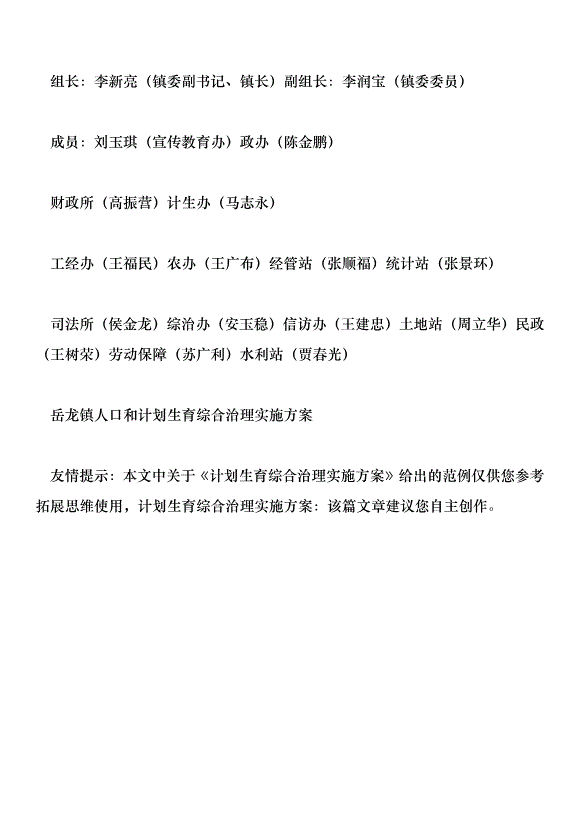 组长：李新亮（镇委副书记、镇长）副组长：李润宝（镇委委员）

成员：刘玉琪（宣传教育办）政办（陈金鹏）

财政所（高振营）计生办（马志永）

工经办（王福民）农办（王广布）经管站（张顺福）统计站（张景环）

司法所（侯金龙）综治办（安玉稳）信访办（王建忠）土地站（周立华）民政（王树荣）劳动保障（苏广利）水利站（贾春光）

岳龙镇人口和计划生育综合治理实施方案

友情提示：本文中关于《计划生育综合治理实施方案》给出的范例仅供您参考拓展思维使用，计划生育综合治理实施方案：该篇文章建议您自主创作。